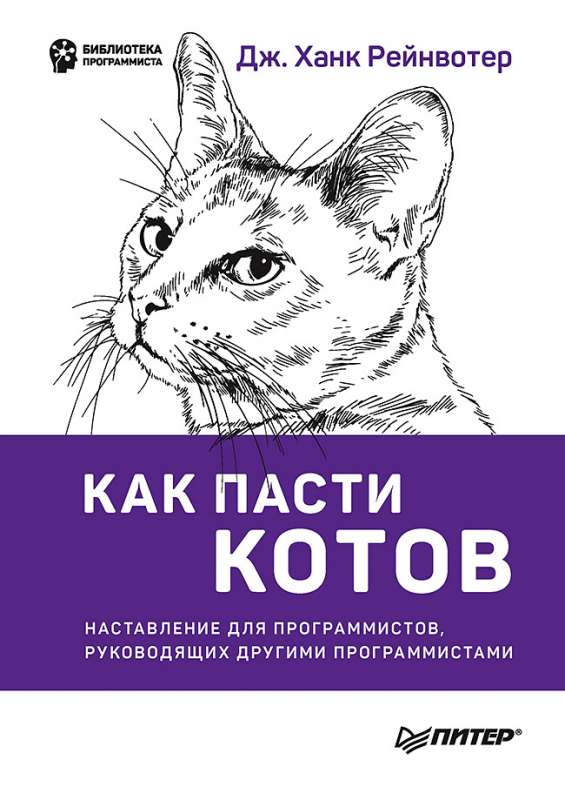 БИБЛИОТЕКА ПРОГРАММИСТА

Дж. Ханк Рейнвотер

КАК ПАСТИ КОТОВ

НАСТАВЛЕНИЕ ДЛЯ ПРОГРАММИСТОВ, РУКОВОДЯЩИХ ДРУГИМИ ПРОГРАММИСТАМИ

ПИТЕР®